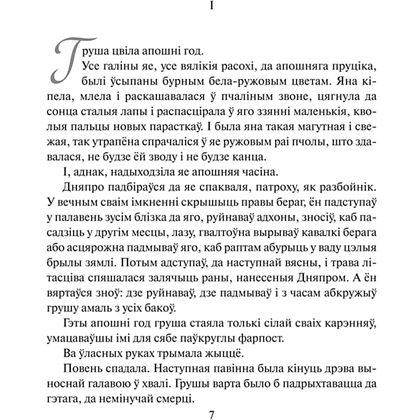 I

Груша цвіла апошні год.

Усе галіны яе, усе вялікія расохі, да апошняга пруціка, былі ўсыпаны бурным бела-ружовым цветам. Яна кіпела, млела і раскашавалася ў пчаліным звоне, цягнула да сонца сталыя лапы і распасцірала ў яго ззянні маленькія, кволыя пальцы новых парасткаў. І была яна такая магутная і свежая, так утрапёна спрачаліся ў яе ружовым раі пчолы, што здавалася, не будзе ёй зводу і не будзе канца.

І, аднак, надыходзіла яе апошняя часіна.

Дняпро падбіраўся да яе спакваля, патроху, як разбойнік. У вечным сваім імкненні скрышыць правы бераг, ён падступаў у палавень зусім блізка да яго, руйнаваў адхоны, зносіў, каб пасадзіць у другім месцы, лазу, гвалтоўна вырываў кавалкі берага або асцярожна падмываў яго, каб раптам абурыць у ваду цэлыя брылы зямлі. Потым адступаў, да наступнай вясны, і трава літасціва спяшалася залячыць раны, нанесеныя Дняпром. А ён вяртаўся зноў: дзе руйнаваў, дзе падмываў і з часам абкружыў грушу амаль з усіх бакоў.

Гэты апошні год груша стаяла толькі сілай сваіх карэнняў, умацаваўшы імі для сябе паўкруглы фарпост.

Ва ўласных руках трымала жыццё.

Повень спадала. Наступная павінна была кінуць дрэва выноснай галавою ў хвалі. Грушы варта было б падрыхтавацца да гэтага, да немінучай смерці.

7